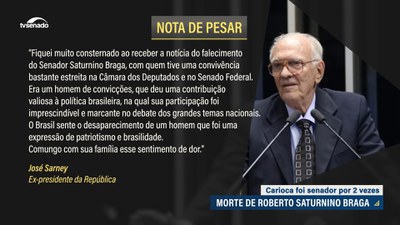 tvsenado

NOTA DE PESAR

"Fiquei muito consternado ao receber a notícia do falecimento do Senador Saturnino Braga, com quem tive uma convivência bastante estreita na Câmara dos Deputados e no Senado Federal. Era um homem de convicções, que deu uma contribuição valiosa à política brasileira, na qual sua participação foi imprescindível e marcante no debate dos grandes temas nacionais. O Brasil sente o desaparecimento de um homem que foi uma expressão de patriotismo e brasilidade.
Comungo com sua família esse sentimento de dor."

José Sarney
Ex-presidente da República

Carioca foi senador por 2 vezes

MORTE DE ROBERTO SATURNINO BRAGA